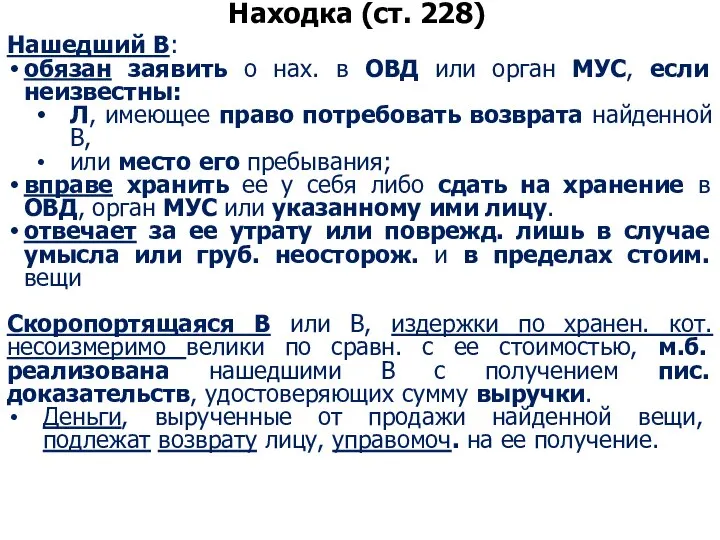 Находка (ст. 228)

Нашедший В:
• обязан заявить о нах. в ОВД или орган МУС, если неизвестны:
• Л, имеющее право потребовать возврата найденной В,
• или место его пребывания;
• вправе хранить ее у себя либо сдать на хранение в ОВД, орган МУС или указанному ими лицу.
• отвечает за ее утрату или поврежд. лишь в случае умысла или груб. неосторож. и в пределах стоим. вещи

Скоропортящаяся В или В, издержки по хранен. кот. несоизмеримо велики по сравн. с ее стоимостью, м.б. реализована нашедшими В с получением пис. доказательств, удостоверяющих сумму выручки.
• Деньги, вырученные от продажи найденной вещи, подлежат возврату лицу, управомоч. на ее получение.